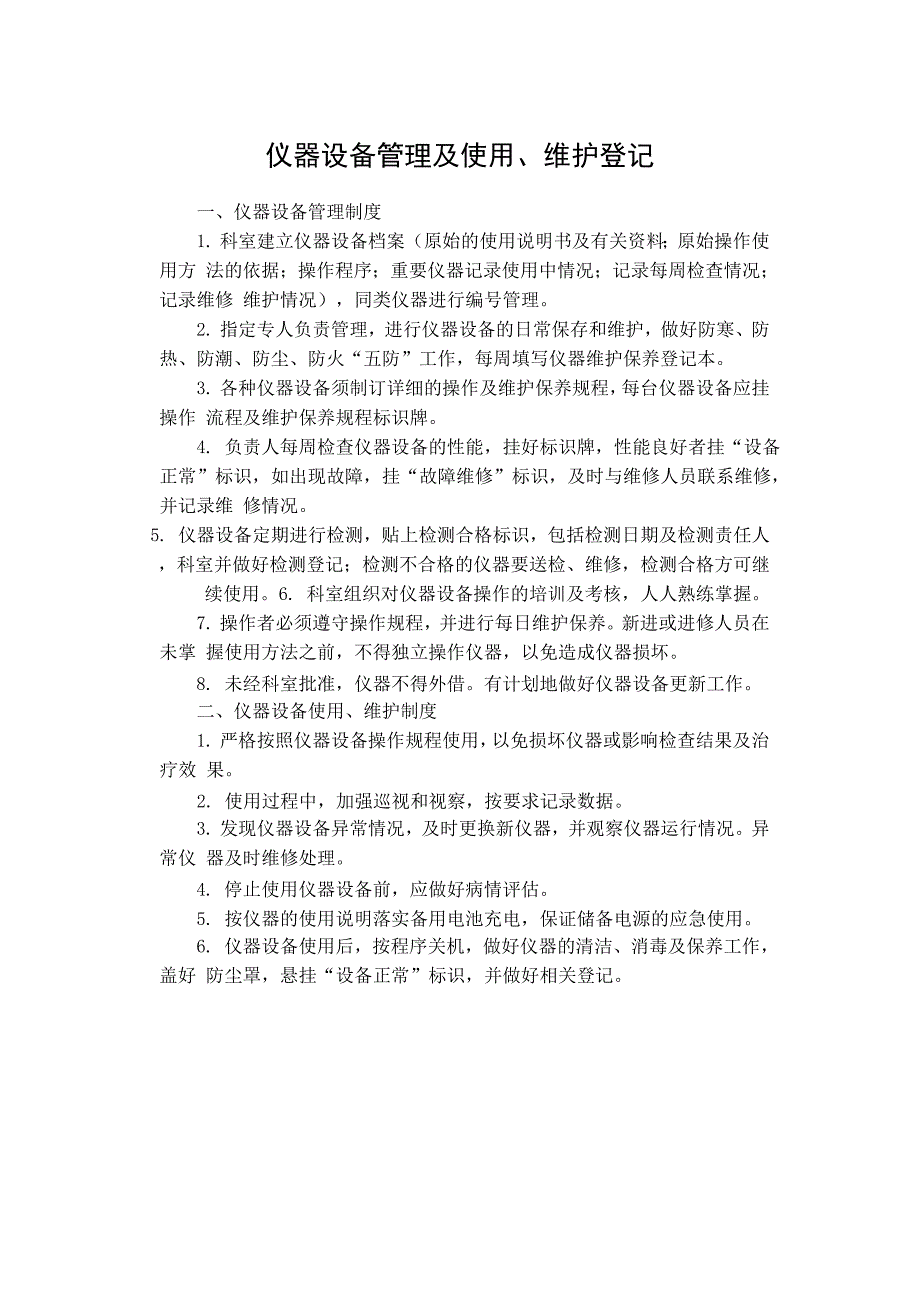 仪器设备管理及使用、维护登记

一、仪器设备管理制度

1. 科室建立仪器设备档案（原始的使用说明书及有关资料；原始操作使用方 法的依据；操作程序；重要仪器记录使用中情况；记录每周检查情况；记录维修 维护情况），同类仪器进行编号管理。

2. 指定专人负责管理，进行仪器设备的日常保存和维护，做好防寒、防热、防潮、防尘、防火“五防”工作，每周填写仪器维护保养登记本。

3. 各种仪器设备须制订详细的操作及维护保养规程，每台仪器设备应挂操作 流程及维护保养规程标识牌。

4. 负责人每周检查仪器设备的性能，挂好标识牌，性能良好者挂“设备正常”标识，如出现故障，挂“故障维修”标识，及时与维修人员联系维修，并记录维 修情况。

5. 仪器设备定期进行检测，贴上检测合格标识，包括检测日期及检测责任人，科室并做好检测登记；检测不合格的仪器要送检、维修，检测合格方可继续使用。6. 科室组织对仪器设备操作的培训及考核，人人熟练掌握。

7. 操作者必须遵守操作规程，并进行每日维护保养。新进或进修人员在未掌 握使用方法之前，不得独立操作仪器，以免造成仪器损坏。

8. 未经科室批准，仪器不得外借。有计划地做好仪器设备更新工作。

二、仪器设备使用、维护制度

1. 严格按照仪器设备操作规程使用，以免损坏仪器或影响检查结果及治疗效 果。

2. 使用过程中，加强巡视和视察，按要求记录数据。

3. 发现仪器设备异常情况，及时更换新仪器，并观察仪器运行情况。异常仪 器及时维修处理。

4. 停止使用仪器设备前，应做好病情评估。

5. 按仪器的使用说明落实备用电池充电，保证储备电源的应急使用。

6. 仪器设备使用后，按程序关机，做好仪器的清洁、消毒及保养工作，盖好 防尘罩，悬挂“设备正常”标识，并做好相关登记。